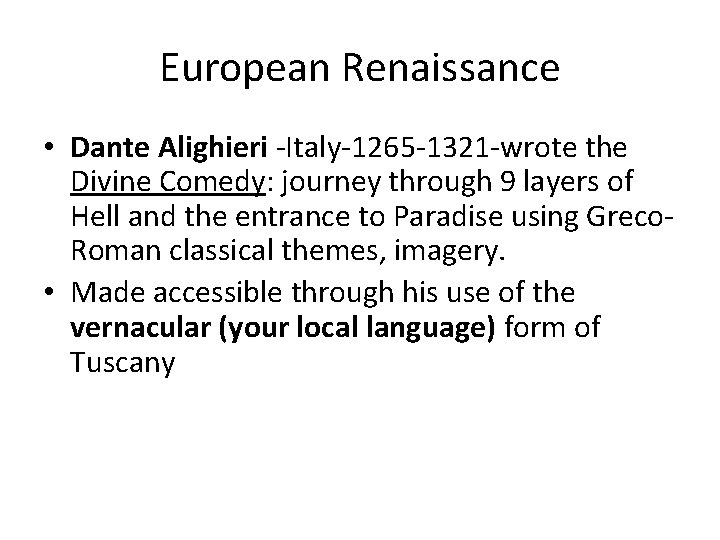 European Renaissance

• Dante Alighieri -Italy-1265-1321-wrote the Divine Comedy: journey through 9 layers of Hell and the entrance to Paradise using Greco-Roman classical themes, imagery.
• Made accessible through his use of the vernacular (your local language) form of Tuscany